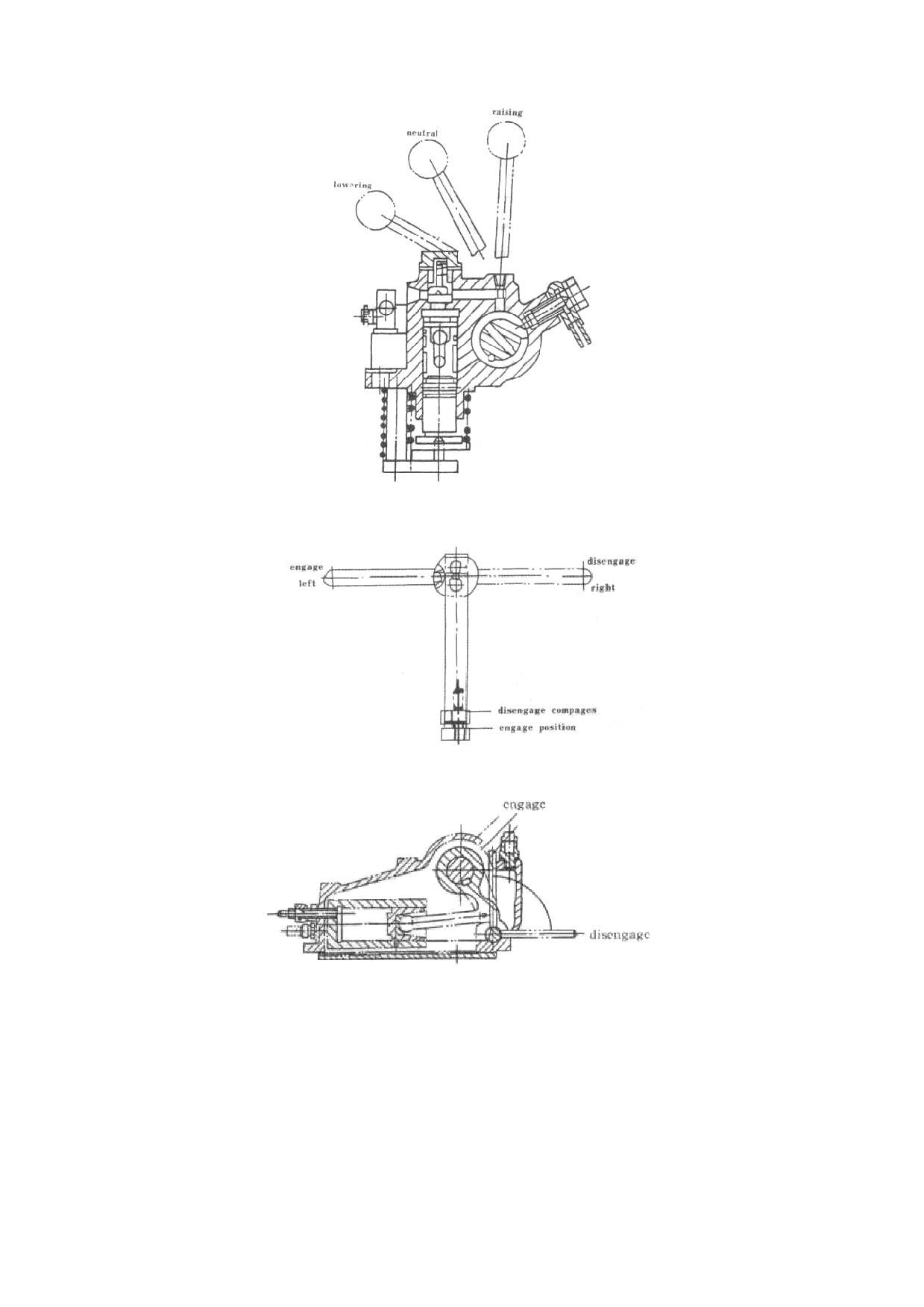 raising

neutral

lowering

engage

left

disengage

right

disengage compages

engage position

engage

disengage